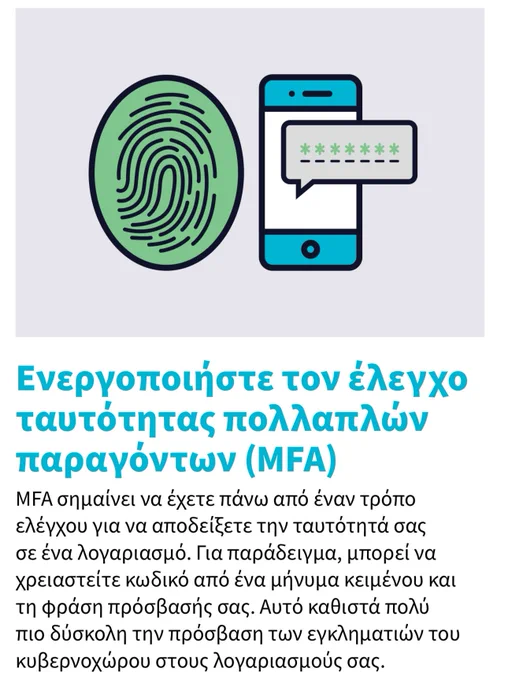 *******

Ενεργοποιήστε τον έλεγχο ταυτότητας πολλαπλών παραγόντων (MFA)

MFA σημαίνει να έχετε πάνω από έναν τρόπο ελέγχου για να αποδείξετε την ταυτότητά σας σε ένα λογαριασμό. Για παράδειγμα, μπορεί να χρειαστείτε κωδικό από ένα μήνυμα κειμένου και τη φράση πρόσβασής σας. Αυτό καθιστά πολύ πιο δύσκολη την πρόσβαση των εγκληματιών του κυβερνοχώρου στους λογαριασμούς σας.